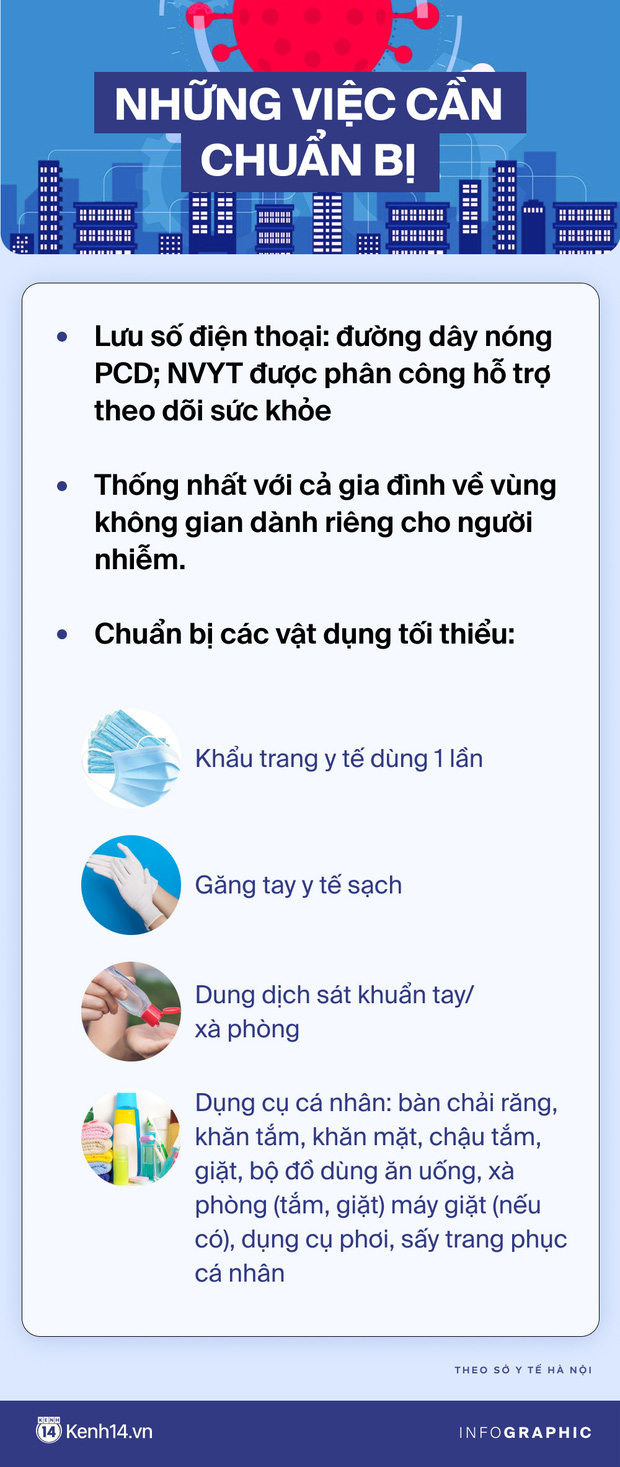 NHỮNG VIỆC CẦN CHUẨN BỊ

• Lưu số điện thoại: đường dây nóng PCD; NVYT được phân công hỗ trợ theo dõi sức khỏe

• Thống nhất với cả gia đình về vùng không gian dành riêng cho người nhiễm.

• Chuẩn bị các vật dụng tối thiểu:

Khẩu trang y tế dùng 1 lần

Găng tay y tế sạch

Dung dịch sát khuẩn tay/ xà phòng

Dụng cụ cá nhân: bàn chải răng, khăn tắm, khăn mặt, chậu tắm, giặt, bộ đồ dùng ăn uống, xà phòng (tắm, giặt) máy giặt (nếu có), dụng cụ phơi, sấy trang phục cá nhân

THEO SỞ Y TẾ HÀ NỘI

KENH 14 Kenh14.vn

INFOGRAPHIC